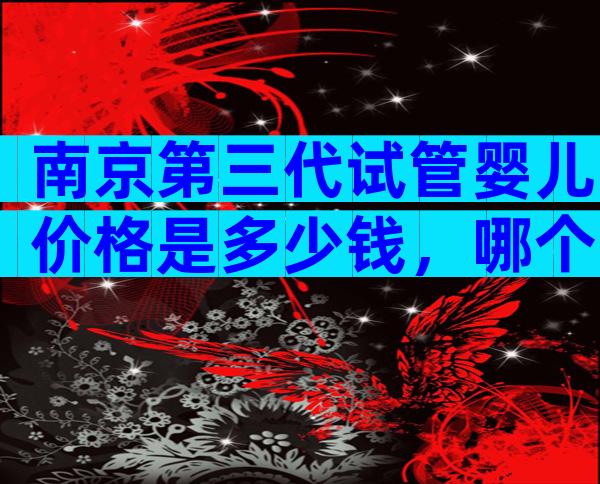 南京第三代试管婴儿价格是多少钱，哪个